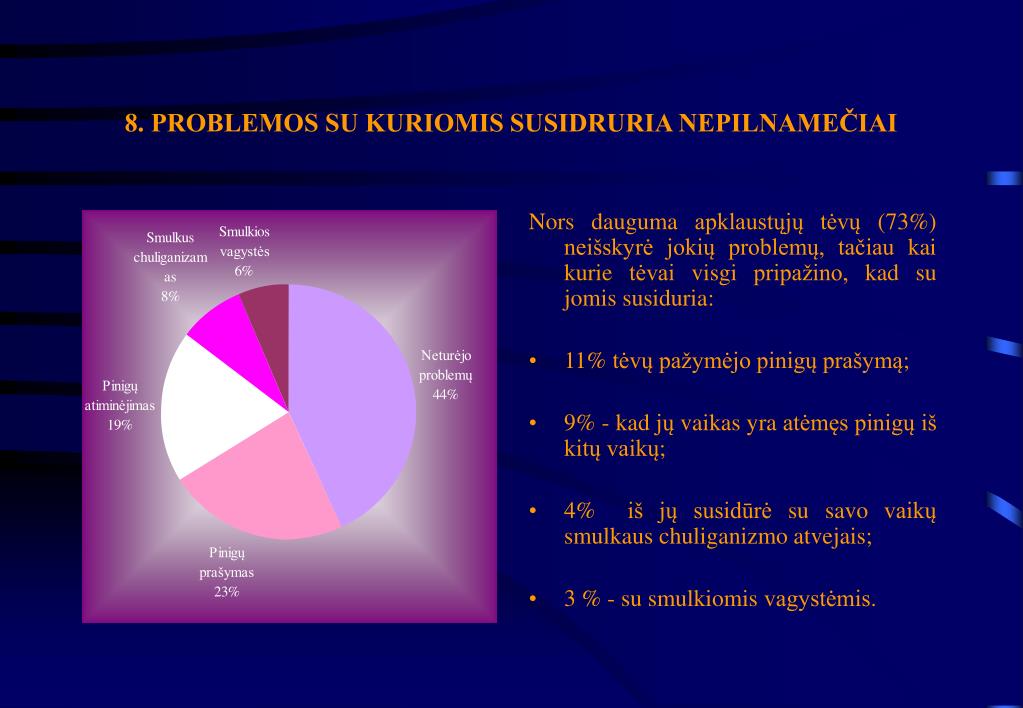 8. PROBLEMOS SU KURIOMIS SUSIDRURIA NEPILNAMEČIAI

Smulkus chuliganizam as 8%

Smulkios vagystės 6%

Neturėjo problemų 44%

Pinigų atiminėjimas 19%

Pinigų prašymas 23%

Nors dauguma apklaustųjų tėvų (73%) neišskyrė jokių problemų, tačiau kai kurie tėvai visgi pripažino, kad su jomis susiduria:

• 11% tėvų pažymėjo pinigų prašymą;

• 9% - kad jų vaikas yra atėmęs pinigų iš kitų vaikų;

• 4% iš jų susidūrė su savo vaikų smulkaus chuliganizmo atvejais;

• 3 % - su smulkiomis vagystėmis.